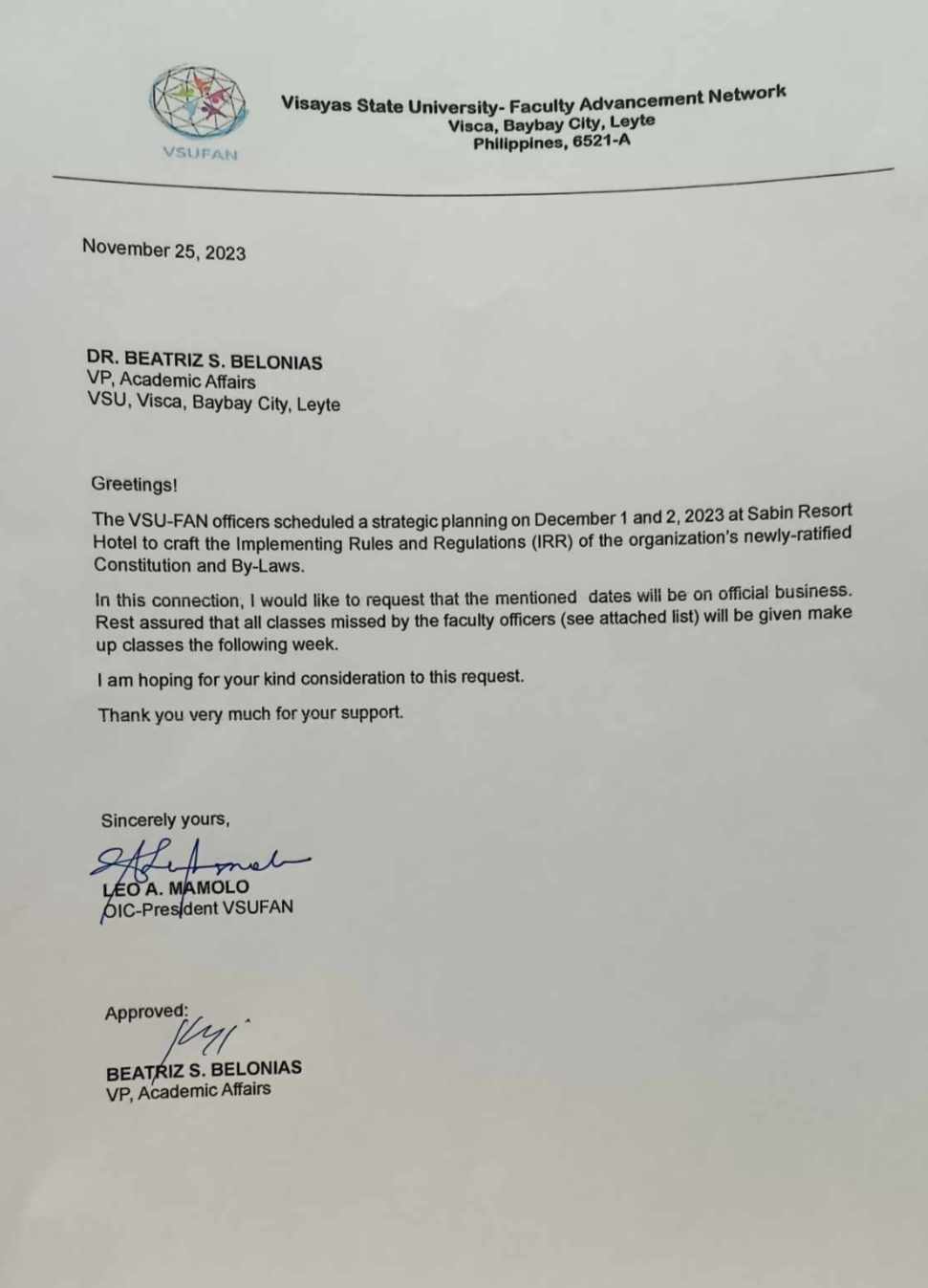 VSUFAN

Visayas State University- Faculty Advancement Network
Visca, Baybay City, Leyte
Philippines, 6521-A

November 25, 2023

DR. BEATRIZ S. BELONIAS
VP, Academic Affairs
VSU, Visca, Baybay City, Leyte

Greetings!

The VSU-FAN officers scheduled a strategic planning on December 1 and 2, 2023 at Sabin Resort Hotel to craft the Implementing Rules and Regulations (IRR) of the organization's newly-ratified Constitution and By-Laws.

In this connection, I would like to request that the mentioned dates will be on official business. Rest assured that all classes missed by the faculty officers (see attached list) will be given make up classes the following week.

I am hoping for your kind consideration to this request.

Thank you very much for your support.

Sincerely yours,

LEO A. MAMOLO
OIC-President VSUFAN

Approved:

BEATRIZ S. BELONIAS
VP, Academic Affairs